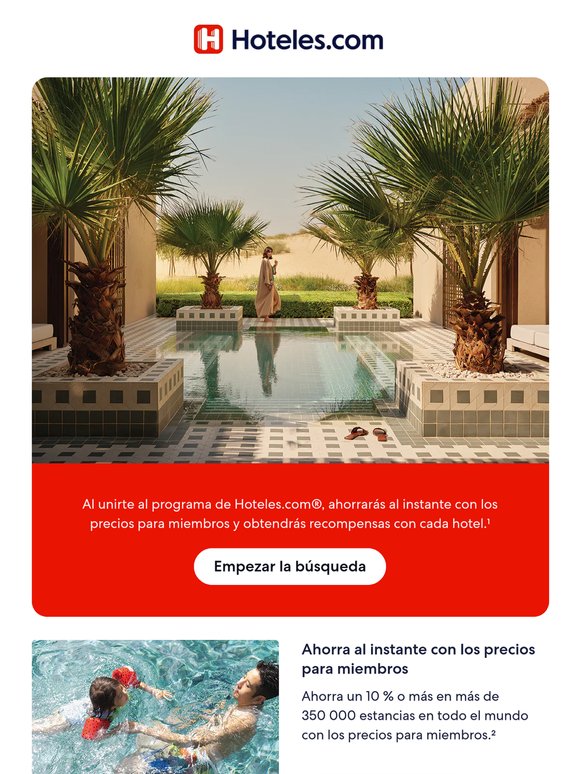 Hoteles.com

Al unirte al programa de Hoteles.com®, ahorrarás al instante con los precios para miembros y obtendrás recompensas con cada hotel.$^{1}$

Empezar la búsqueda

Ahorra al instante con los precios para miembros

Ahorra un 10 % o más en más de 350 000 estancias en todo el mundo con los precios para miembros.$^{2}$